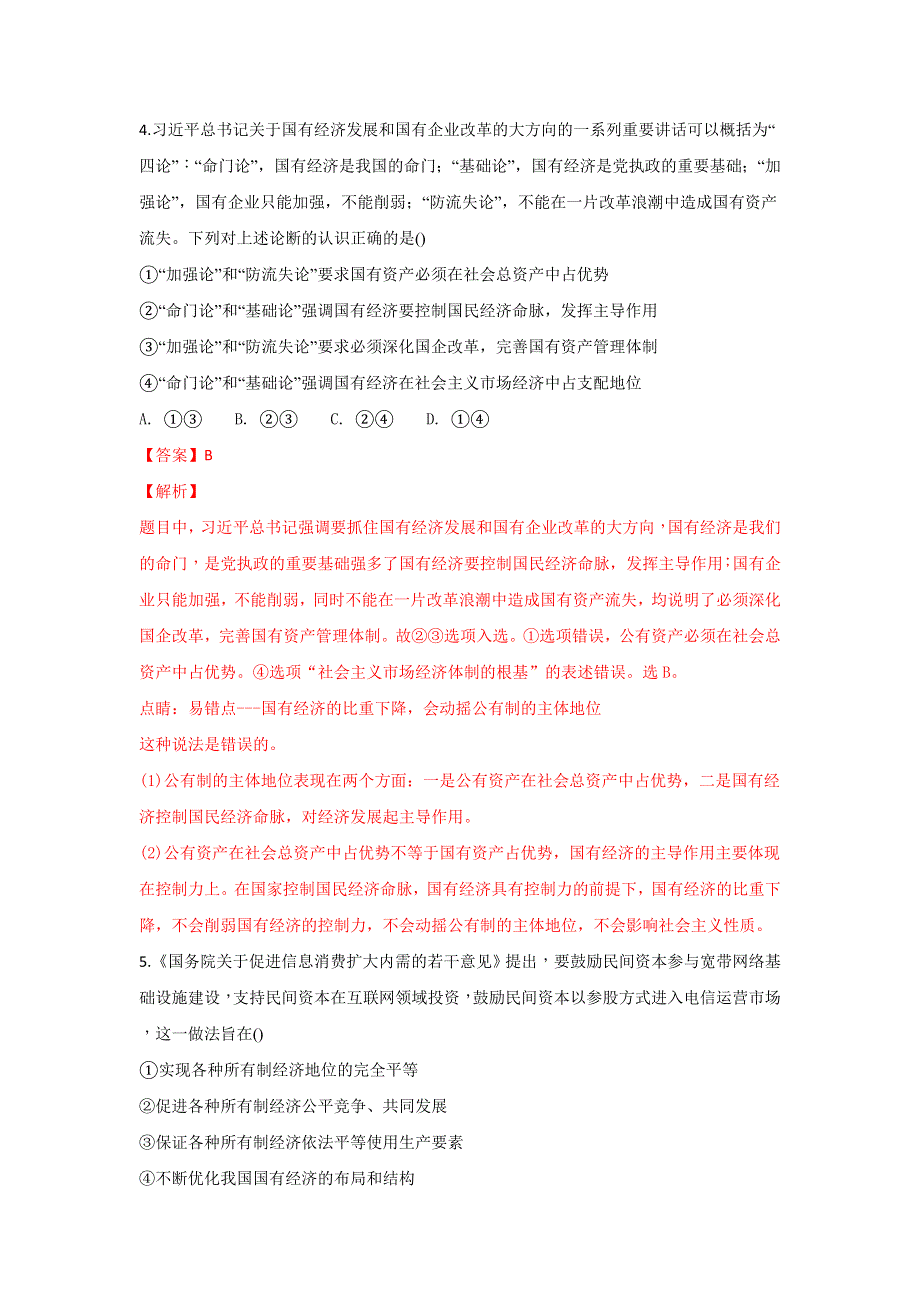 4.习近平总书记关于国有经济发展和国有企业改革的大方向的一系列重要讲话可以概括为“四论”：“命门论”，国有经济是我国的命门；“基础论”，国有经济是党执政的重要基础；“加强论”，国有企业只能加强，不能削弱；“防流失论”，不能在一片改革浪潮中造成国有资产流失。下列对上述论断的认识正确的是()

①“加强论”和“防流失论”要求国有资产必须在社会总资产中占优势

②“命门论”和“基础论”强调国有经济要控制国民经济命脉，发挥主导作用

③“加强论”和“防流失论”要求必须深化国企改革，完善国有资产管理体制

④“命门论”和“基础论”强调国有经济在社会主义市场经济中占支配地位

A. ①③　B. ②③　C. ②④　D. ①④

【答案】B

【解析】

题目中，习近平总书记强调要抓住国有经济发展和国有企业改革的大方向，国有经济是我们的命门，是党执政的重要基础强多了国有经济要控制国民经济命脉，发挥主导作用；国有企业只能加强，不能削弱，同时不能在一片改革浪潮中造成国有资产流失，均说明了必须深化国企改革，完善国有资产管理体制。故②③选项入选。①选项错误，公有资产必须在社会总资产中占优势。④选项“社会主义市场经济体制的根基”的表述错误。选 B。

点睛：易错点---国有经济的比重下降，会动摇公有制的主体地位

这种说法是错误的。

(1)公有制的主体地位表现在两个方面：一是公有资产在社会总资产中占优势，二是国有经济控制国民经济命脉，对经济发展起主导作用。

(2)公有资产在社会总资产中占优势不等于国有资产占优势，国有经济的主导作用主要体现在控制力上。在国家控制国民经济命脉，国有经济具有控制力的前提下，国有经济的比重下降，不会削弱国有经济的控制力，不会动摇公有制的主体地位，不会影响社会主义性质。

5.《国务院关于促进信息消费扩大内需的若干意见》提出，要鼓励民间资本参与宽带网络基础设施建设，支持民间资本在互联网领域投资，鼓励民间资本以参股方式进入电信运营市场，这一做法旨在()

①实现各种所有制经济地位的完全平等

②促进各种所有制经济公平竞争、共同发展

③保证各种所有制经济依法平等使用生产要素

④不断优化我国国有经济的布局和结构